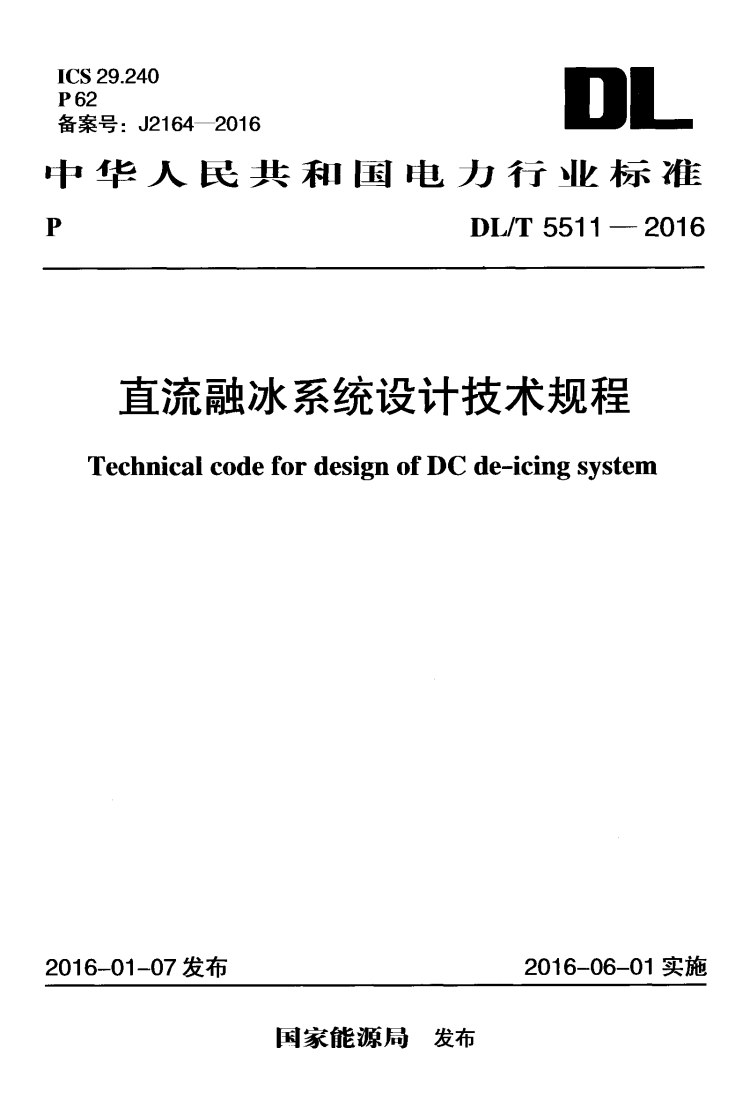 ICS 29.240
P 62
备案号：J2164—2016

DL

中华人民共和国电力行业标准

P DL/T 5511 — 2016

直流融冰系统设计技术规程

Technical code for design of DC de-icing system

2016-01-07 发布 2016-06-01 实施

国家能源局 发布